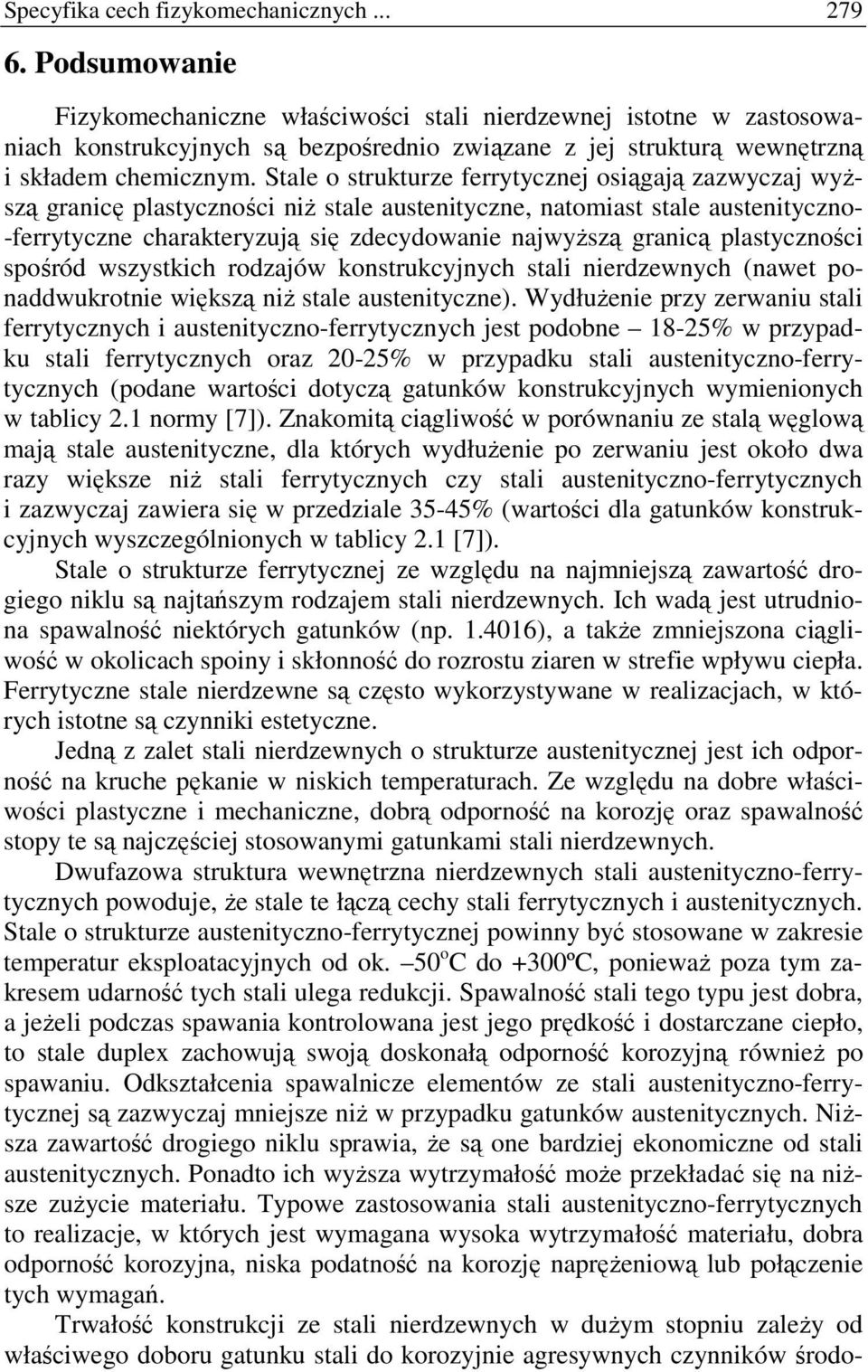 Specyfika cech fizykomechanicznych ... 279

6. Podsumowanie

Fizykomechaniczne właściwości stali nierdzewnej istotne w zastosowaniach konstrukcyjnych są bezpośrednio związane z jej strukturą wewnętrzną i składem chemicznym. Stale o strukturze ferrytycznej osiągają zazwyczaj wyższą granicę plastyczności niż stale austenityczne, natomiast stale austenityczno-ferrytyczne charakteryzują się zdecydowanie najwyższą granicą plastyczności spośród wszystkich rodzajów konstrukcyjnych stali nierdzewnych (nawet ponaddwukrotnie większą niż stale austenityczne). Wydłużenie przy zerwaniu stali ferrytycznych i austenityczno-ferrytycznych jest podobne – 18-25% w przypadku stali ferrytycznych oraz 20-25% w przypadku stali austenityczno-ferrytycznych (podane wartości dotyczą gatunków konstrukcyjnych wymienionych w tablicy 2.1 normy [7]). Znakomitą ciągliwość w porównaniu ze stalą węglową mają stale austenityczne, dla których wydłużenie po zerwaniu jest około dwa razy większe niż stali ferrytycznych czy stali austenityczno-ferrytycznych i zazwyczaj zawiera się w przedziale 35-45% (wartości dla gatunków konstrukcyjnych wyszczególnionych w tablicy 2.1 [7]).

Stale o strukturze ferrytycznej ze względu na najmniejszą zawartość drogiego niklu są najtańszym rodzajem stali nierdzewnych. Ich wadą jest utrudniona spawalność niektórych gatunków (np. 1.4016), a także zmniejszona ciągliwość w okolicach spoiny i skłonność do rozrostu ziaren w strefie wpływu ciepła. Ferrytyczne stale nierdzewne są często wykorzystywane w realizacjach, w których istotne są czynniki estetyczne.

Jedną z zalet stali nierdzewnych o strukturze austenitycznej jest ich odporność na kruche pękanie w niskich temperaturach. Ze względu na dobre właściwości plastyczne i mechaniczne, dobrą odporność na korozję oraz spawalność stopy te są najczęściej stosowanymi gatunkami stali nierdzewnych.

Dwufazowa struktura wewnętrzna nierdzewnych stali austenityczno-ferrytycznych powoduje, że stale te łączą cechy stali ferrytycznych i austenitycznych. Stale o strukturze austenityczno-ferrytycznej powinny być stosowane w zakresie temperatur eksploatacyjnych od ok. –50$^o$C do +300ºC, ponieważ poza tym zakresem udarność tych stali ulega redukcji. Spawalność stali tego typu jest dobra, a jeżeli podczas spawania kontrolowana jest jego prędkość i dostarczane ciepło, to stale duplex zachowują swoją doskonałą odporność korozyjną również po spawaniu. Odkształcenia spawalnicze elementów ze stali austenityczno-ferrytycznej są zazwyczaj mniejsze niż w przypadku gatunków austenitycznych. Niższa zawartość drogiego niklu sprawia, że są one bardziej ekonomiczne od stali austenitycznych. Ponadto ich wyższa wytrzymałość może przekładać się na niższe zużycie materiału. Typowe zastosowania stali austenityczno-ferrytycznych to realizacje, w których jest wymagana wysoka wytrzymałość materiału, dobra odporność korozyjna, niska podatność na korozję naprężeniową lub połączenie tych wymagań.

Trwałość konstrukcji ze stali nierdzewnych w dużym stopniu zależy od właściwego doboru gatunku stali do korozyjnie agresywnych czynników środo-